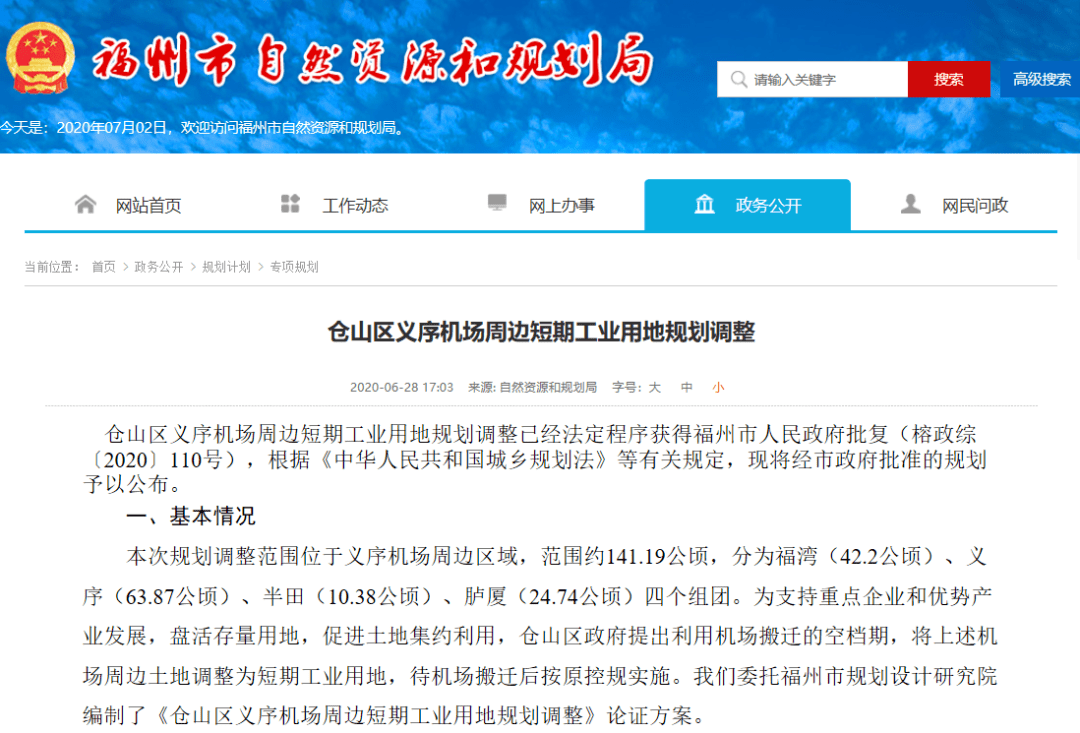 福州市自然资源和规划局

请输入关键字
搜索
高级搜索

今天是：2020年07月02日，欢迎访问福州市自然资源和规划局。

网站首页
工作动态
网上办事
政务公开
网民问政

当前位置： 首页 > 政务公开 > 规划计划 > 专项规划

仓山区义序机场周边短期工业用地规划调整

2020-06-28 17:03 来源: 自然资源和规划局 字号：大 中 小

仓山区义序机场周边短期工业用地规划调整已经法定程序获得福州市人民政府批复（榕政综〔2020〕110号），根据《中华人民共和国城乡规划法》等有关规定，现将经市政府批准的规划予以公布。

一、基本情况

本次规划调整范围位于义序机场周边区域，范围约141.19公顷，分为福湾（42.2公顷）、义序（63.87公顷）、半田（10.38公顷）、胪厦（24.74公顷）四个组团。为支持重点企业和优势产业发展，盘活存量用地，促进土地集约利用，仓山区政府提出利用机场搬迁的空档期，将上述机场周边土地调整为短期工业用地，待机场搬迁后按原控规实施。我们委托福州市规划设计研究院编制了《仓山区义序机场周边短期工业用地规划调整》论证方案。